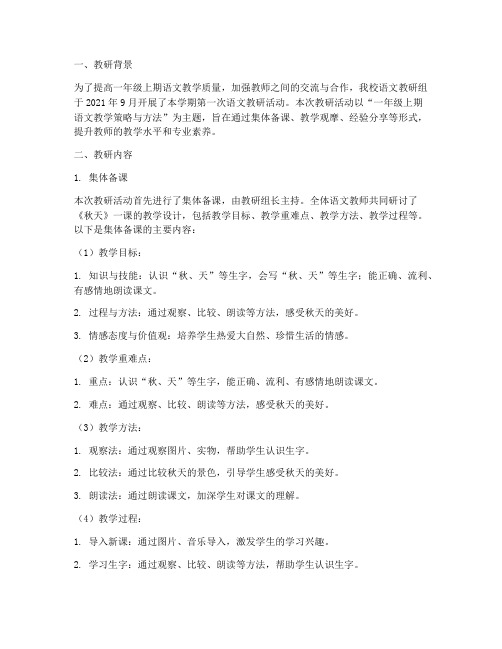 一、教研背景

为了提高一年级上期语文教学质量，加强教师之间的交流与合作，我校语文教研组于 2021 年 9 月开展了本学期第一次语文教研活动。本次教研活动以“一年级上期语文教学策略与方法”为主题，旨在通过集体备课、教学观摩、经验分享等形式，提升教师的教学水平和专业素养。

二、教研内容

1. 集体备课

本次教研活动首先进行了集体备课，由教研组长主持。全体语文教师共同研讨了《秋天》一课的教学设计，包括教学目标、教学重难点、教学方法、教学过程等。以下是集体备课的主要内容：

（1）教学目标：

1. 知识与技能：认识“秋、天”等生字，会写“秋、天”等生字；能正确、流利、有感情地朗读课文。

2. 过程与方法：通过观察、比较、朗读等方法，感受秋天的美好。

3. 情感态度与价值观：培养学生热爱大自然、珍惜生活的情感。

（2）教学重难点：

1. 重点：认识“秋、天”等生字，能正确、流利、有感情地朗读课文。

2. 难点：通过观察、比较、朗读等方法，感受秋天的美好。

（3）教学方法：

1. 观察法：通过观察图片、实物，帮助学生认识生字。

2. 比较法：通过比较秋天的景色，引导学生感受秋天的美好。

3. 朗读法：通过朗读课文，加深学生对课文的理解。

（4）教学过程：

1. 导入新课：通过图片、音乐导入，激发学生的学习兴趣。

2. 学习生字：通过观察、比较、朗读等方法，帮助学生认识生字。